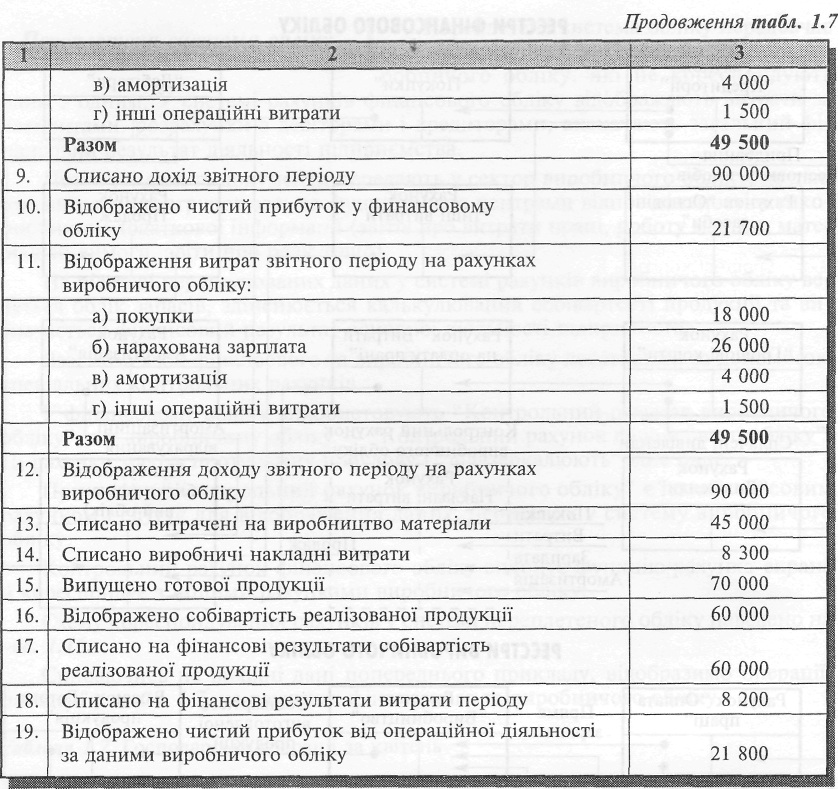 Продовження табл. 1.7

| 1 | 2 | 3 |
|---|---|---|
| | в) амортизація | 4 000 |
| | г) інші операційні витрати | 1 500 |
| | **Разом** | **49 500** |
| 9. | Списано дохід звітного періоду | 90 000 |
| 10. | Відображено чистий прибуток у фінансовому обліку | 21 700 |
| 11. | Відображення витрат звітного періоду на рахунках виробничого обліку: | |
| | а) покупки | 18 000 |
| | б) нарахована зарплата | 26 000 |
| | в) амортизація | 4 000 |
| | г) інші операційні витрати | 1 500 |
| | **Разом** | **49 500** |
| 12. | Відображення доходу звітного періоду на рахунках виробничого обліку | 90 000 |
| 13. | Списано витрачені на виробництво матеріали | 45 000 |
| 14. | Списано виробничі накладні витрати | 8 300 |
| 15. | Випущено готової продукції | 70 000 |
| 16. | Відображено собівартість реалізованої продукції | 60 000 |
| 17. | Списано на фінансові результати собівартість реалізованої продукції | 60 000 |
| 18. | Списано на фінансові результати витрати періоду | 8 200 |
| 19. | Відображено чистий прибуток від операційної діяльності за даними виробничого обліку | 21 800 |